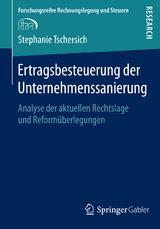 Forschungsreihe Rechnungslegung und Steuern

RESEARCH

Stephanie Tschersich

Ertragsbesteuerung der Unternehmenssanierung

Analyse der aktuellen Rechtslage und Reformüberlegungen

Springer Gabler